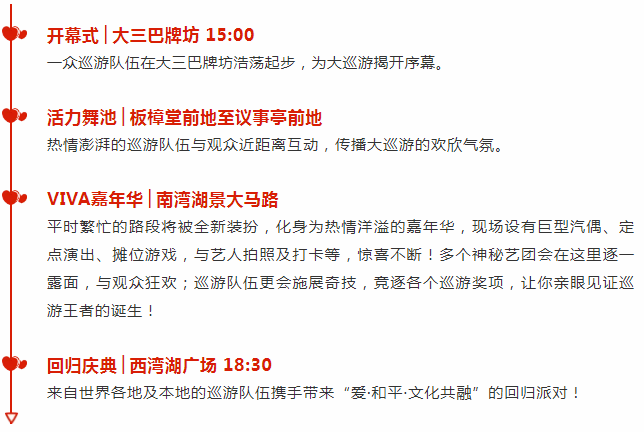 开幕式 | 大三巴牌坊 15:00
一众巡游队伍在大三巴牌坊浩荡起步，为大巡游揭开序幕。

活力舞池 | 板樟堂前地至议事亭前地
热情澎湃的巡游队伍与观众近距离互动，传播大巡游的欢欣气氛。

VIVA嘉年华 | 南湾湖景大马路
平时繁忙的路段将被全新装扮，化身为热情洋溢的嘉年华，现场设有巨型汽偶、定点演出、摊位游戏，与艺人拍照及打卡等，惊喜不断！多个神秘艺团会在这里逐一露面，与观众狂欢；巡游队伍更会施展奇技，竞逐各个巡游奖项，让你亲眼见证巡游王者的诞生！

回归庆典 | 西湾湖广场 18:30
来自世界各地及本地的巡游队伍携手带来“爱·和平·文化共融”的回归派对！